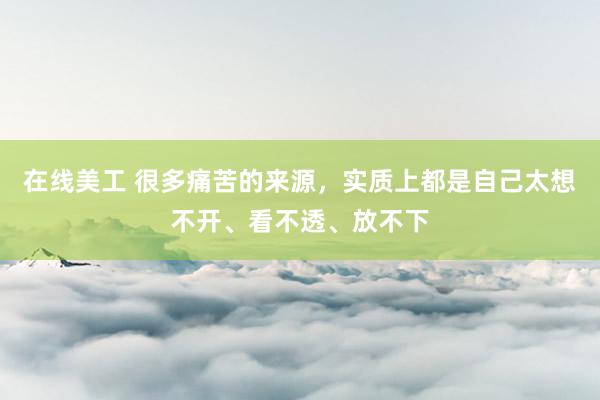 在线美工 很多痛苦的来源，实质上都是自己太想不开、看不透、放不下